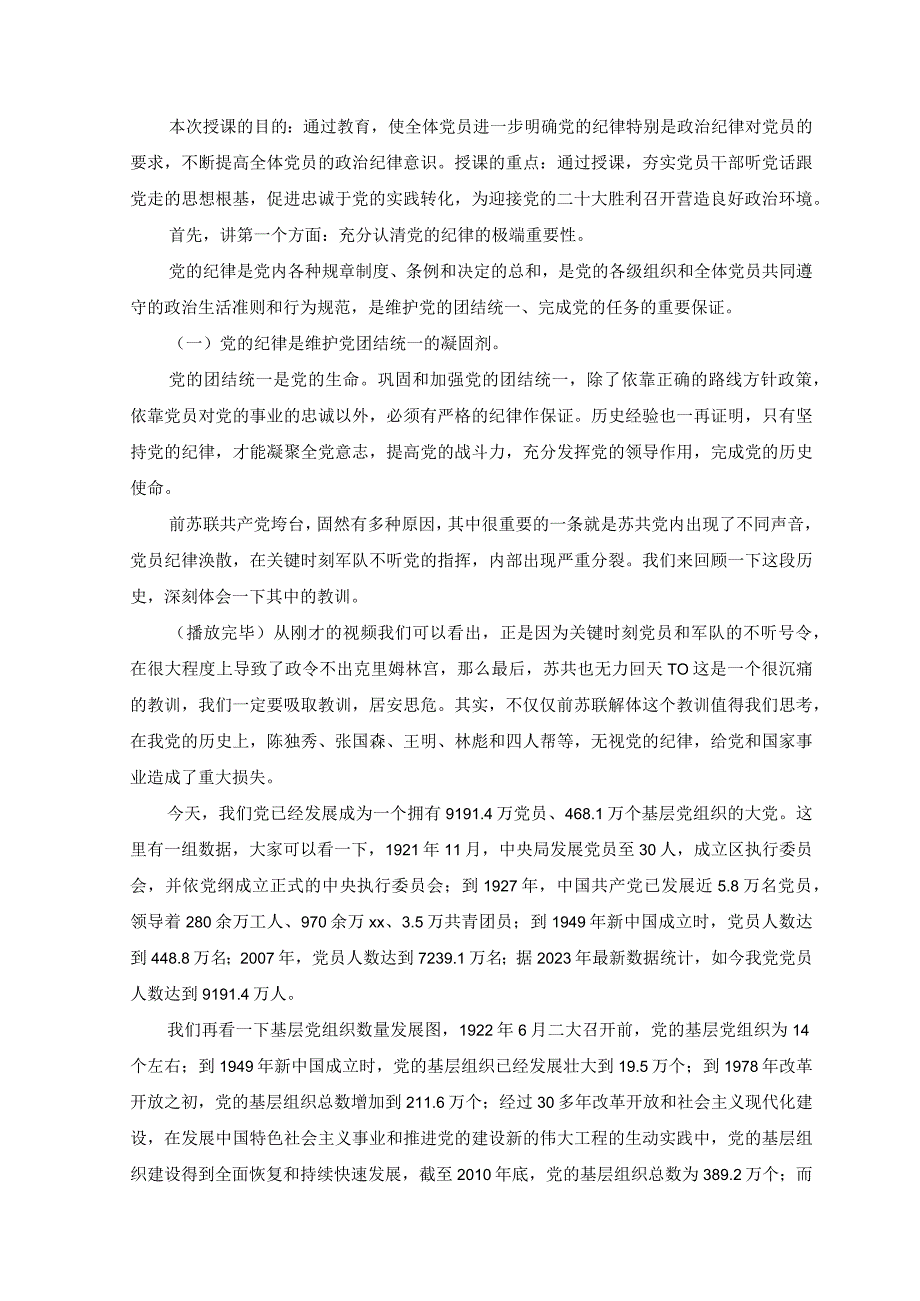 本次授课的目的：通过教育，使全体党员进一步明确党的纪律特别是政治纪律对党员的要求，不断提高全体党员的政治纪律意识。授课的重点：通过授课，夯实党员干部听党话跟党走的思想根基，促进忠诚于党的实践转化，为迎接党的二十大胜利召开营造良好政治环境。

首先，讲第一个方面：充分认清党的纪律的极端重要性。

党的纪律是党内各种规章制度、条例和决定的总和，是党的各级组织和全体党员共同遵守的政治生活准则和行为规范，是维护党的团结统一、完成党的任务的重要保证。

（一）党的纪律是维护党团结统一的凝固剂。

党的团结统一是党的生命。巩固和加强党的团结统一，除了依靠正确的路线方针政策，依靠党员对党的事业的忠诚以外，必须有严格的纪律作保证。历史经验也一再证明，只有坚持党的纪律，才能凝聚全党意志，提高党的战斗力，充分发挥党的领导作用，完成党的历史使命。

前苏联共产党垮台，固然有多种原因，其中很重要的一条就是苏共党内出现了不同声音，党员纪律涣散，在关键时刻军队不听党的指挥，内部出现严重分裂。我们来回顾一下这段历史，深刻体会一下其中的教训。

（播放完毕）从刚才的视频我们可以看出，正是因为关键时刻党员和军队的不听号令，在很大程度上导致了政令不出克里姆林宫，那么最后，苏共也无力回天TO这是一个很沉痛的教训，我们一定要吸取教训，居安思危。其实，不仅仅前苏联解体这个教训值得我们思考，在我党的历史上，陈独秀、张国森、王明、林彪和四人帮等，无视党的纪律，给党和国家事业造成了重大损失。

今天，我们党已经发展成为一个拥有9191.4万党员、468.1万个基层党组织的大党。这里有一组数据，大家可以看一下，1921年11月，中央局发展党员至30人，成立区执行委员会，并依党纲成立正式的中央执行委员会；到1927年，中国共产党已发展近5.8万名党员，领导着280余万工人、970余万xx、3.5万共青团员；到1949年新中国成立时，党员人数达到448.8万名；2007年，党员人数达到7239.1万名；据2023年最新数据统计，如今我党党员人数达到9191.4万人。

我们再看一下基层党组织数量发展图，1922年6月二大召开前，党的基层党组织为14个左右；到1949年新中国成立时，党的基层组织已经发展壮大到19.5万个；到1978年改革开放之初，党的基层组织总数增加到211.6万个；经过30多年改革开放和社会主义现代化建设，在发展中国特色社会主义事业和推进党的建设新的伟大工程的生动实践中，党的基层组织建设得到全面恢复和持续快速发展，截至2010年底，党的基层组织总数为389.2万个；而